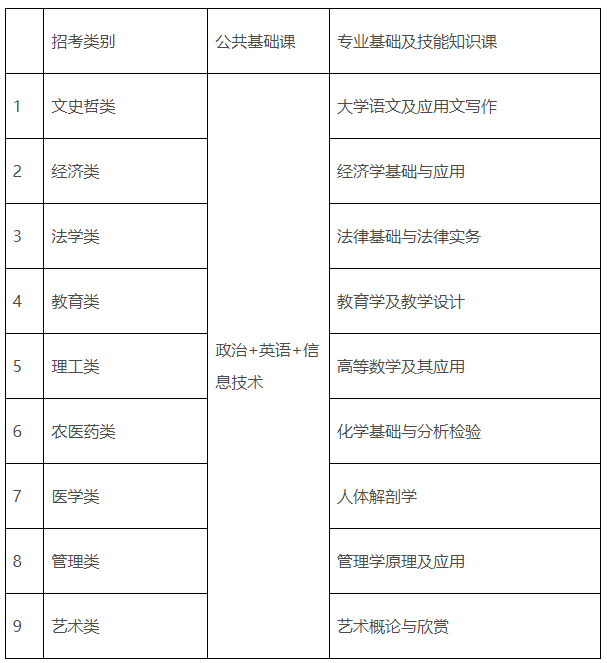 |  | 招考类别 | 公共基础课 | 专业基础及技能知识课 |
|---|---|---|---|
| 1 | 文史哲类 | 政治+英语+信息技术 | 大学语文及应用文写作 |
| 2 | 经济类 |  | 经济学基础与应用 |
| 3 | 法学类 |  | 法律基础与法律实务 |
| 4 | 教育类 |  | 教育学及教学设计 |
| 5 | 理工类 |  | 高等数学及其应用 |
| 6 | 农医药类 |  | 化学基础与分析检验 |
| 7 | 医学类 |  | 人体解剖学 |
| 8 | 管理类 |  | 管理学原理及应用 |
| 9 | 艺术类 |  | 艺术概论与欣赏 |